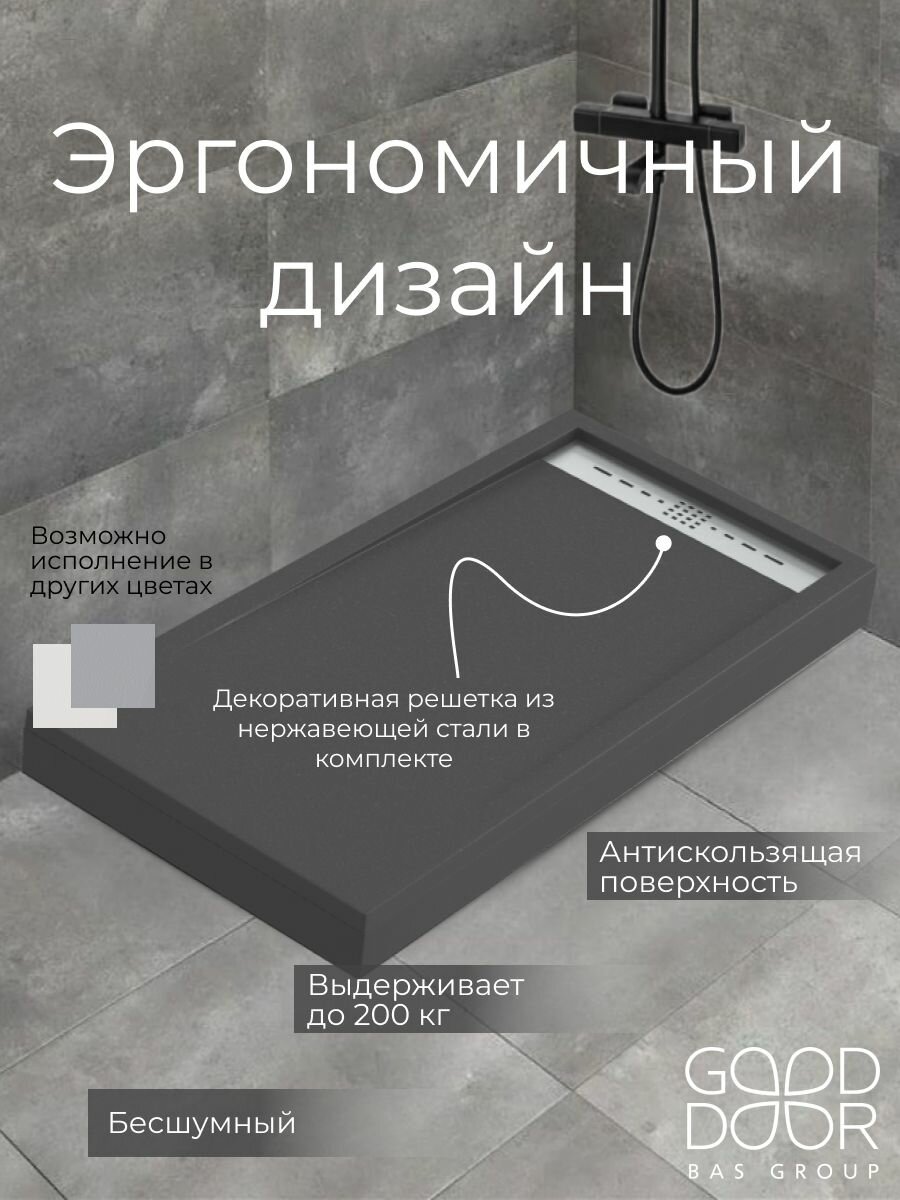 Эргономичный дизайн

Возможно исполнение в других цветах

Декоративная решетка из нержавеющей стали в комплекте

Антискользящая поверхность

Выдерживает до 200 кг

Бесшумный

GOOD DOOR
BAS GROUP